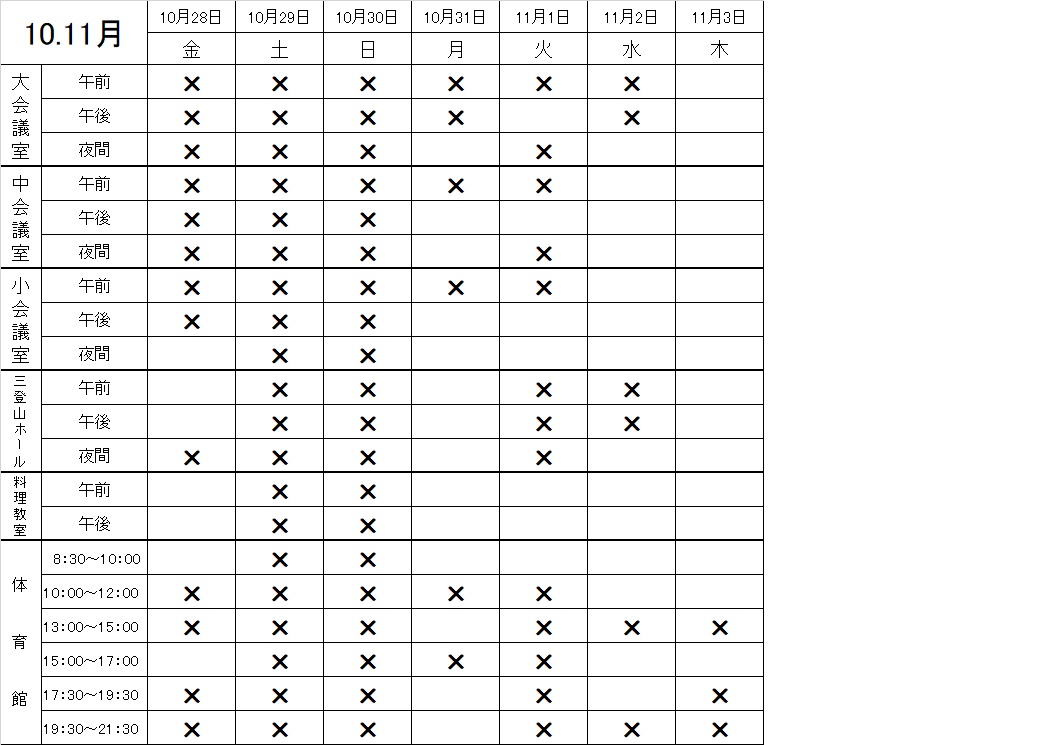 | 10.11月 | | 10月28日 | 10月29日 | 10月30日 | 10月31日 | 11月1日 | 11月2日 | 11月3日 |
|---|---|---|---|---|---|---|---|---|
| | | 金 | 土 | 日 | 月 | 火 | 水 | 木 |
| 大会議室 | 午前 | × | × | × | × | × | × | |
| | 午後 | × | × | × | × | | × | |
| | 夜間 | × | × | × | | × | | |
| 中会議室 | 午前 | × | × | × | × | × | | |
| | 午後 | × | × | × | | | | |
| | 夜間 | × | × | × | | × | | |
| 小会議室 | 午前 | × | × | × | × | × | | |
| | 午後 | × | × | × | | | | |
| | 夜間 | | × | × | | | | |
| 三登山ホール | 午前 | | × | × | | × | × | |
| | 午後 | | × | × | | × | × | |
| | 夜間 | × | × | × | | × | | |
| 料理教室 | 午前 | | × | × | | | | |
| | 午後 | | × | × | | | | |
| 体育館 | 8:30～10:00 | | × | × | | | | |
| | 10:00～12:00 | × | × | × | × | × | | |
| | 13:00～15:00 | × | × | × | | × | × | × |
| | 15:00～17:00 | | × | × | × | × | | |
| | 17:30～19:30 | × | × | × | | × | | × |
| | 19:30～21:30 | × | × | × | | × | × | × |